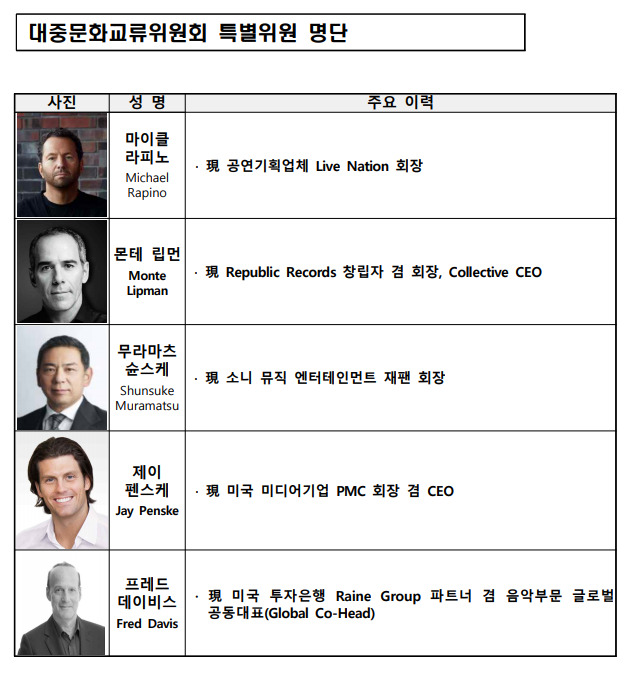 대중문화교류위원회 특별위원 명단

| 사진 | 성 명 | 주요 이력 |
|---|---|---|
|  | 마이클 라피노 Michael Rapino | · 現 공연기획업체 Live Nation 회장 |
|  | 몬테 립먼 Monte Lipman | · 現 Republic Records 창립자 겸 회장, Collective CEO |
|  | 무라마츠 슌스케 Shunsuke Muramatsu | · 現 소니 뮤직 엔터테인먼트 재팬 회장 |
|  | 제이 펜스케 Jay Penske | · 現 미국 미디어기업 PMC 회장 겸 CEO |
|  | 프레드 데이비스 Fred Davis | · 現 미국 투자은행 Raine Group 파트너 겸 음악부문 글로벌 공동대표(Global Co-Head) |